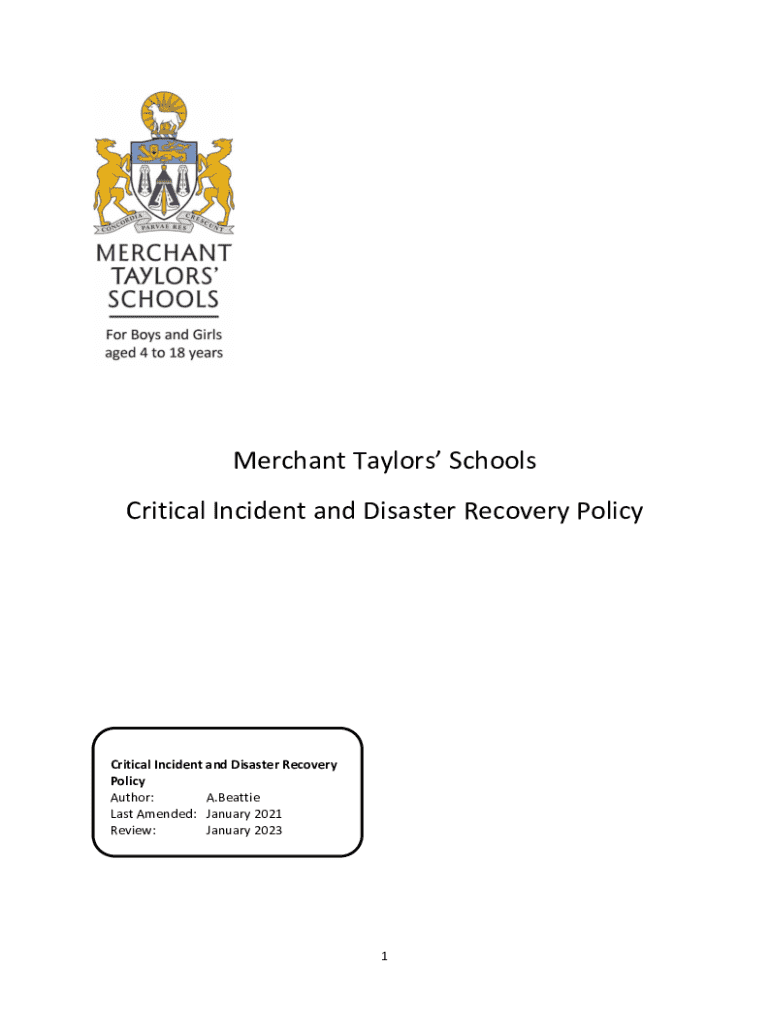 CONCORDIA PARVAE RES CRESCUNT

MERCHANT TAYLORS' SCHOOLS

For Boys and Girls aged 4 to 18 years

Merchant Taylors' Schools

Critical Incident and Disaster Recovery Policy

Critical Incident and Disaster Recovery Policy
Author: A.Beattie
Last Amended: January 2021
Review: January 2023

1